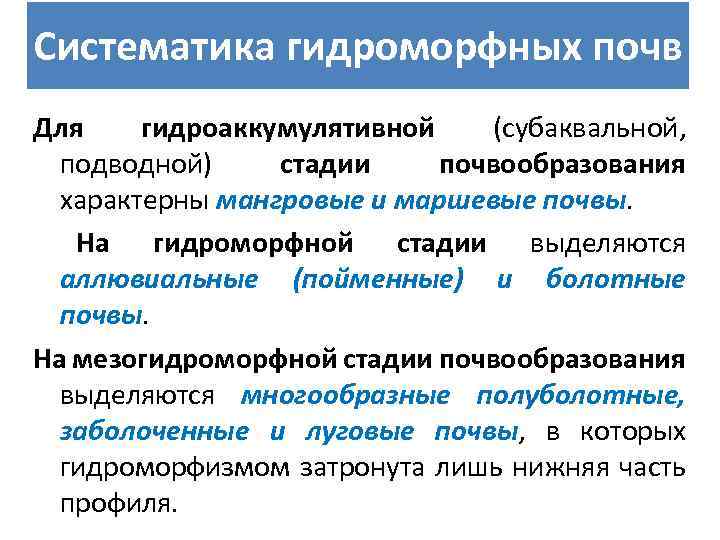 Систематика гидроморфных почв

Для гидроаккумулятивной (субаквальной, подводной) стадии почвообразования характерны мангровые и маршевые почвы.

На гидроморфной стадии выделяются аллювиальные (пойменные) и болотные почвы.

На мезогидроморфной стадии почвообразования выделяются многообразные полуболотные, заболоченные и луговые почвы, в которых гидроморфизмом затронута лишь нижняя часть профиля.